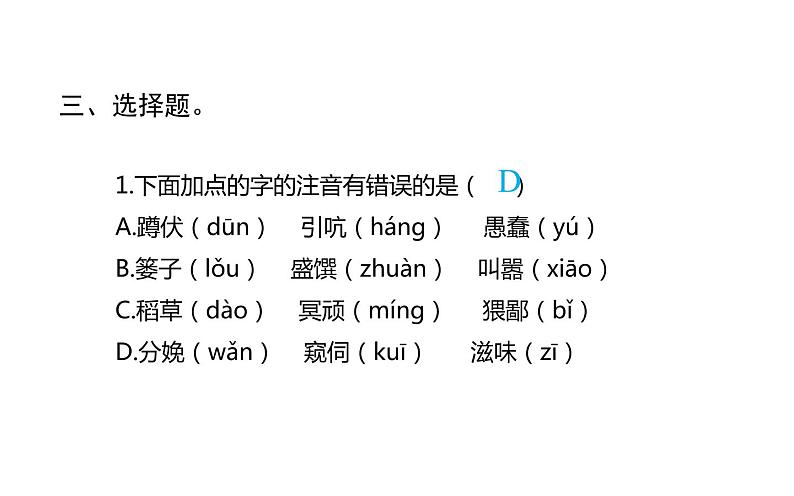 三、选择题。

1.下面加点的字的注音有错误的是（ D ）
A.蹲伏（dūn） 引吭（háng） 愚蠢（yú）
B.篓子（lǒu） 盛馔（zhuàn） 叫嚣（xiāo）
C.稻草（dào） 冥顽（míng） 猥鄙（bǐ）
D.分娩（wǎn） 窥伺（kuī） 滋味（zī）